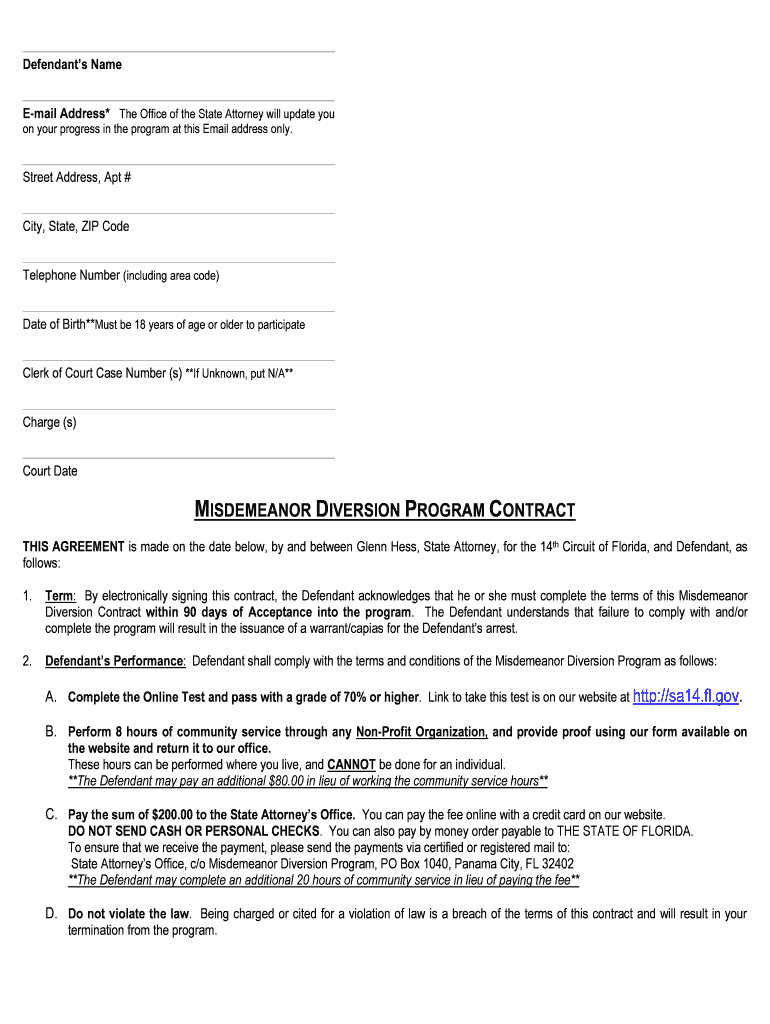 Defendant's Name

E-mail Address* The Office of the State Attorney will update you on your progress in the program at this Email address only.

Street Address, Apt #

City, State, ZIP Code

Telephone Number (including area code)

Date of Birth**Must be 18 years of age or older to participate

Clerk of Court Case Number (s) **If Unknown, put N/A**

Charge (s)

Court Date

MISDEMEANOR DIVERSION PROGRAM CONTRACT

THIS AGREEMENT is made on the date below, by and between Glenn Hess, State Attorney, for the 14th Circuit of Florida, and Defendant, as follows:

1. Term: By electronically signing this contract, the Defendant acknowledges that he or she must complete the terms of this Misdemeanor Diversion Contract within 90 days of Acceptance into the program. The Defendant understands that failure to comply with and/or complete the program will result in the issuance of a warrant/capias for the Defendant's arrest.

2. Defendant's Performance: Defendant shall comply with the terms and conditions of the Misdemeanor Diversion Program as follows:

A. Complete the Online Test and pass with a grade of 70% or higher. Link to take this test is on our website at http://sa14.fl.gov.

B. Perform 8 hours of community service through any Non-Profit Organization, and provide proof using our form available on the website and return it to our office.
These hours can be performed where you live, and CANNOT be done for an individual.
**The Defendant may pay an additional $80.00 in lieu of working the community service hours**

C. Pay the sum of $200.00 to the State Attorney's Office. You can pay the fee online with a credit card on our website.
DO NOT SEND CASH OR PERSONAL CHECKS. You can also pay by money order payable to THE STATE OF FLORIDA.
To ensure that we receive the payment, please send the payments via certified or registered mail to:
State Attorney's Office, c/o Misdemeanor Diversion Program, PO Box 1040, Panama City, FL 32402
**The Defendant may complete an additional 20 hours of community service in lieu of paying the fee**

D. Do not violate the law. Being charged or cited for a violation of law is a breach of the terms of this contract and will result in your termination from the program.